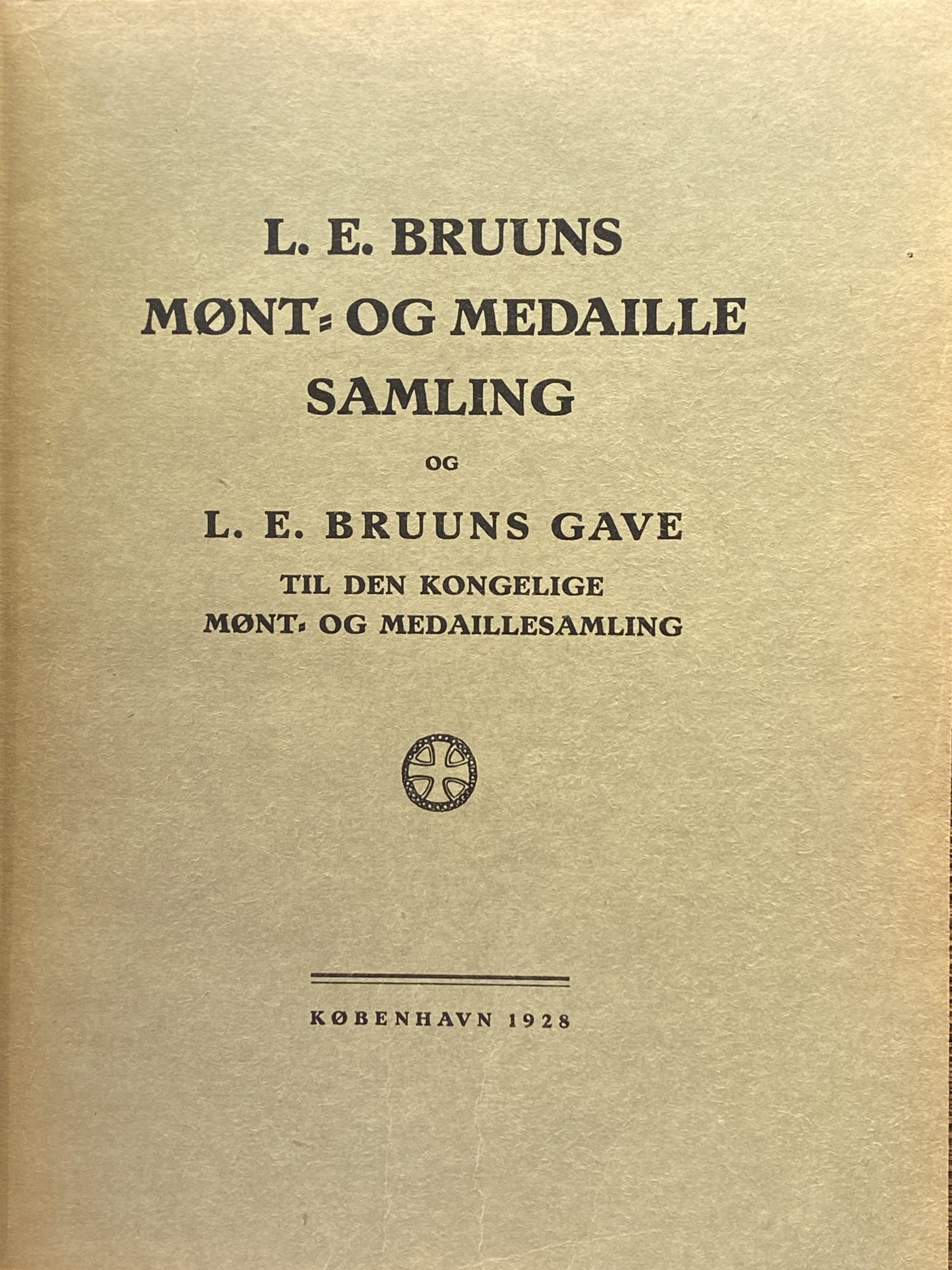 L. E. BRUUNS
MØNT- OG MEDAILLE
SAMLING

OG

L. E. BRUUNS GAVE
TIL DEN KONGELIGE
MØNT- OG MEDAILLESAMLING

KØBENHAVN 1928